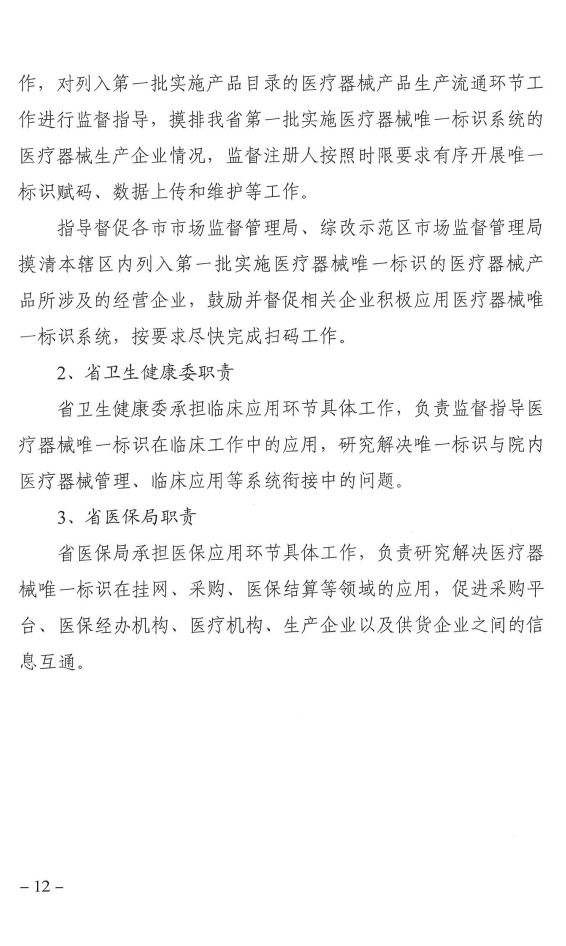 作，对列入第一批实施产品目录的医疗器械产品生产流通环节工作进行监督指导，摸排我省第一批实施医疗器械唯一标识系统的医疗器械生产企业情况，监督注册人按照时限要求有序开展唯一标识赋码、数据上传和维护等工作。

指导督促各市市场监督管理局、综改示范区市场监督管理局摸清本辖区内列入第一批实施医疗器械唯一标识的医疗器械产品所涉及的经营企业，鼓励并督促相关企业积极应用医疗器械唯一标识系统，按要求尽快完成扫码工作。

2、省卫生健康委职责

省卫生健康委承担临床应用环节具体工作，负责监督指导医疗器械唯一标识在临床工作中的应用，研究解决唯一标识与院内医疗器械管理、临床应用等系统衔接中的问题。

3、省医保局职责

省医保局承担医保应用环节具体工作，负责研究解决医疗器械唯一标识在挂网、采购、医保结算等领域的应用，促进采购平台、医保经办机构、医疗机构、生产企业以及供货企业之间的信息互通。

– 12 –